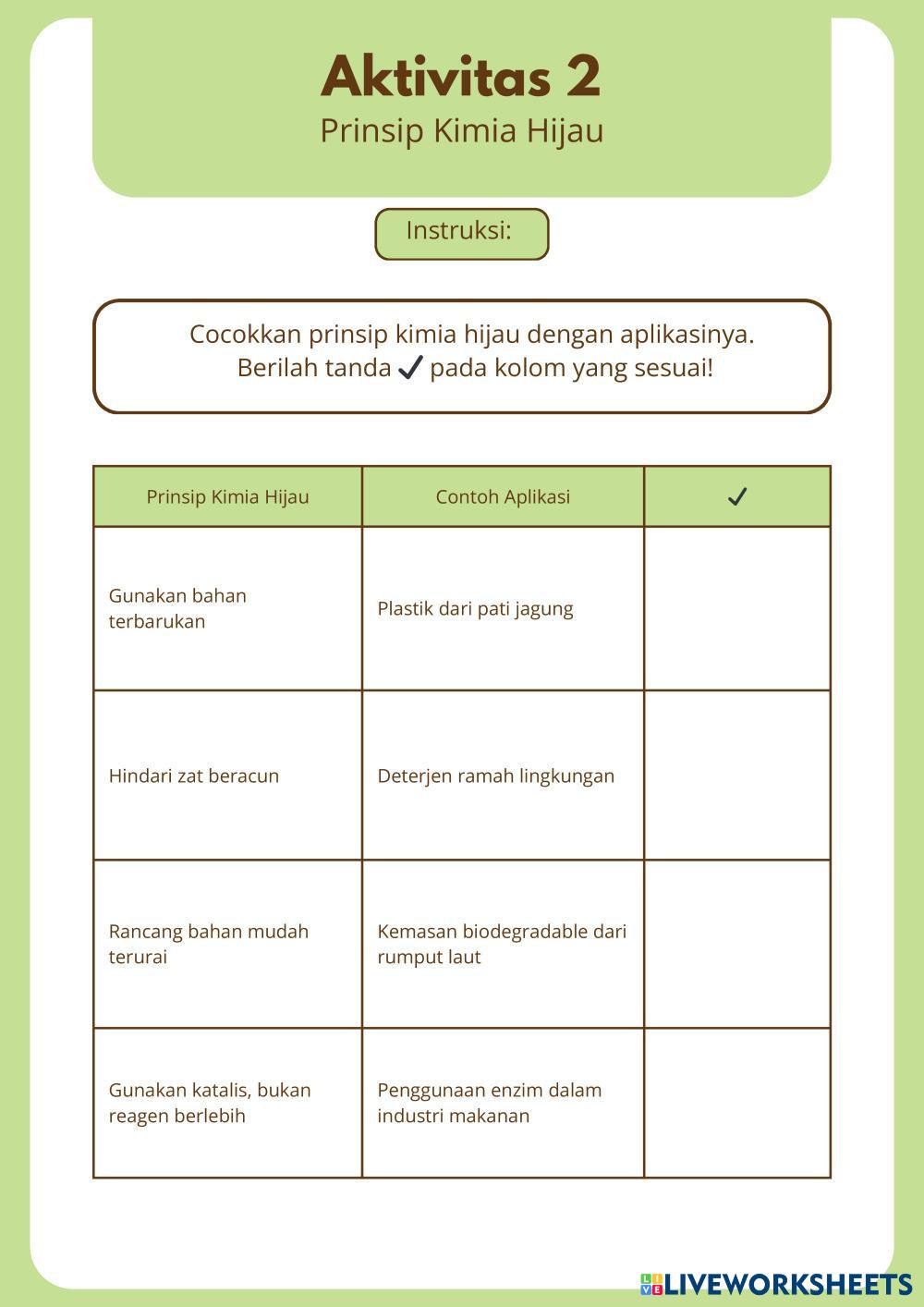 Aktivitas 2
Prinsip Kimia Hijau

Instruksi:

Cocokkan prinsip kimia hijau dengan aplikasinya.
Berilah tanda ✓ pada kolom yang sesuai!

| Prinsip Kimia Hijau | Contoh Aplikasi | ✓ |
|---|---|---|
| Gunakan bahan terbarukan | Plastik dari pati jagung | |
| Hindari zat beracun | Deterjen ramah lingkungan | |
| Rancang bahan mudah terurai | Kemasan biodegradable dari rumput laut | |
| Gunakan katalis, bukan reagen berlebih | Penggunaan enzim dalam industri makanan | |

LIVEWORKSHEETS